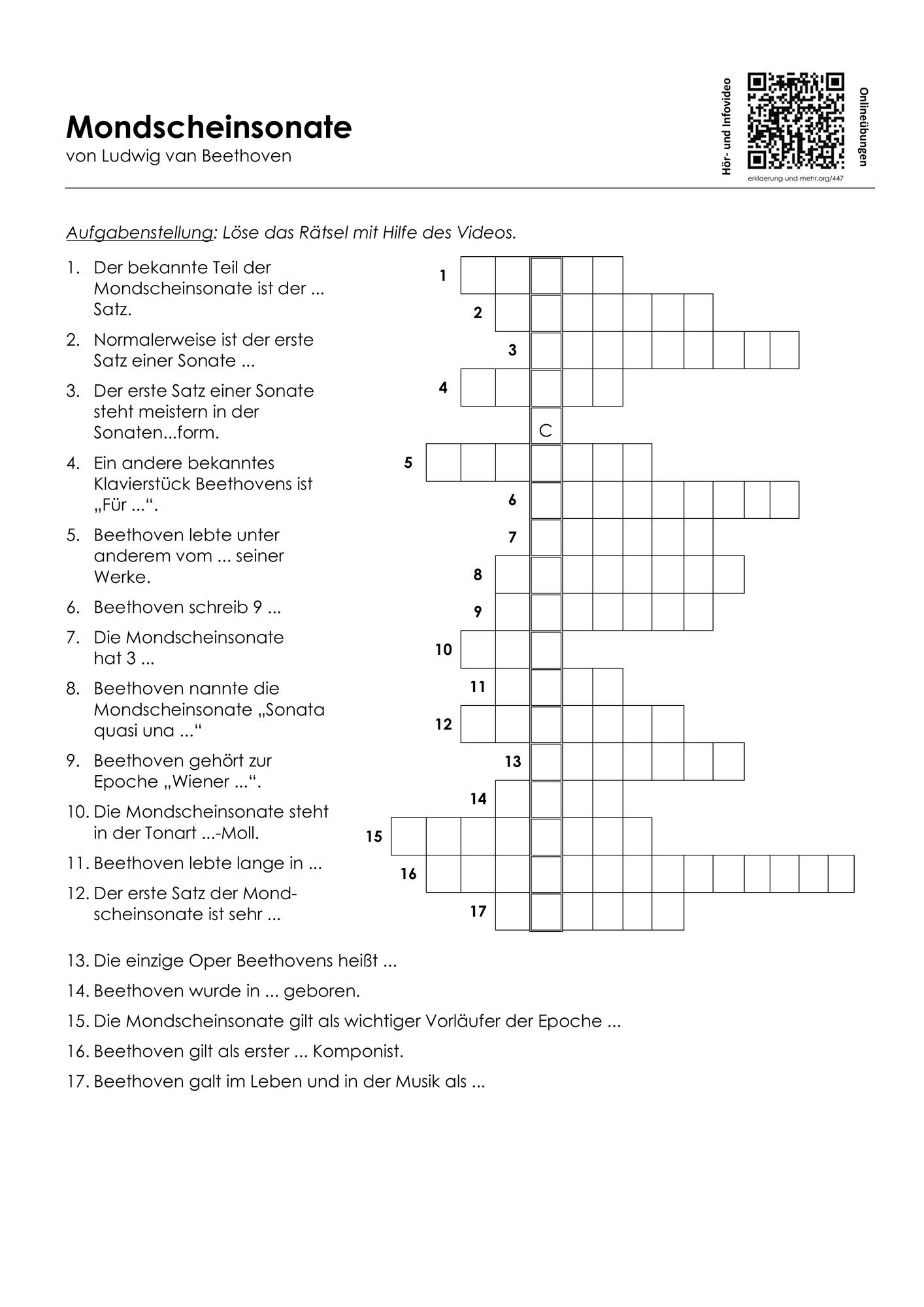 Mondscheinsonate
von Ludwig van Beethoven

Hör- und Infovideo
erklaerung-und-mehr.org/447
Onlineübungen

Aufgabenstellung: Löse das Rätsel mit Hilfe des Videos.

1. Der bekannte Teil der Mondscheinsonate ist der ... Satz.
2. Normalerweise ist der erste Satz einer Sonate ...
3. Der erste Satz einer Sonate steht meistern in der Sonaten...form.
4. Ein andere bekanntes Klavierstück Beethovens ist „Für ...“.
5. Beethoven lebte unter anderem vom ... seiner Werke.
6. Beethoven schreib 9 ...
7. Die Mondscheinsonate hat 3 ...
8. Beethoven nannte die Mondscheinsonate „Sonata quasi una ...“
9. Beethoven gehört zur Epoche „Wiener ...“.
10. Die Mondscheinsonate steht in der Tonart ...-Moll.
11. Beethoven lebte lange in ...
12. Der erste Satz der Mondscheinsonate ist sehr ...

1
2
3
4
C
5
6
7
8
9
10
11
12
13
14
15
16
17

13. Die einzige Oper Beethovens heißt ...
14. Beethoven wurde in ... geboren.
15. Die Mondscheinsonate gilt als wichtiger Vorläufer der Epoche ...
16. Beethoven gilt als erster ... Komponist.
17. Beethoven galt im Leben und in der Musik als ...